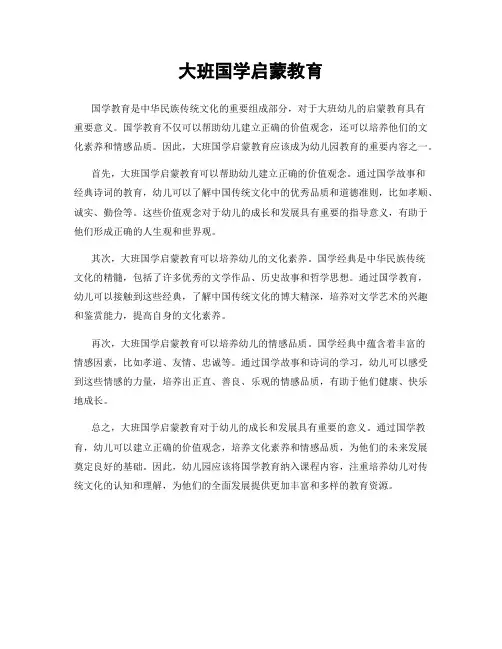 大班国学启蒙教育

国学教育是中华民族传统文化的重要组成部分，对于大班幼儿的启蒙教育具有重要意义。国学教育不仅可以帮助幼儿建立正确的价值观念，还可以培养他们的文化素养和情感品质。因此，大班国学启蒙教育应该成为幼儿园教育的重要内容之一。

首先，大班国学启蒙教育可以帮助幼儿建立正确的价值观念。通过国学故事和经典诗词的教育，幼儿可以了解中国传统文化中的优秀品质和道德准则，比如孝顺、诚实、勤俭等。这些价值观念对于幼儿的成长和发展具有重要的指导意义，有助于他们形成正确的人生观和世界观。

其次，大班国学启蒙教育可以培养幼儿的文化素养。国学经典是中华民族传统文化的精髓，包括了许多优秀的文学作品、历史故事和哲学思想。通过国学教育，幼儿可以接触到这些经典，了解中国传统文化的博大精深，培养对文学艺术的兴趣和鉴赏能力，提高自身的文化素养。

再次，大班国学启蒙教育可以培养幼儿的情感品质。国学经典中蕴含着丰富的情感因素，比如孝道、友情、忠诚等。通过国学故事和诗词的学习，幼儿可以感受到这些情感的力量，培养出正直、善良、乐观的情感品质，有助于他们健康、快乐地成长。

总之，大班国学启蒙教育对于幼儿的成长和发展具有重要的意义。通过国学教育，幼儿可以建立正确的价值观念，培养文化素养和情感品质，为他们的未来发展奠定良好的基础。因此，幼儿园应该将国学教育纳入课程内容，注重培养幼儿对传统文化的认知和理解，为他们的全面发展提供更加丰富和多样的教育资源。